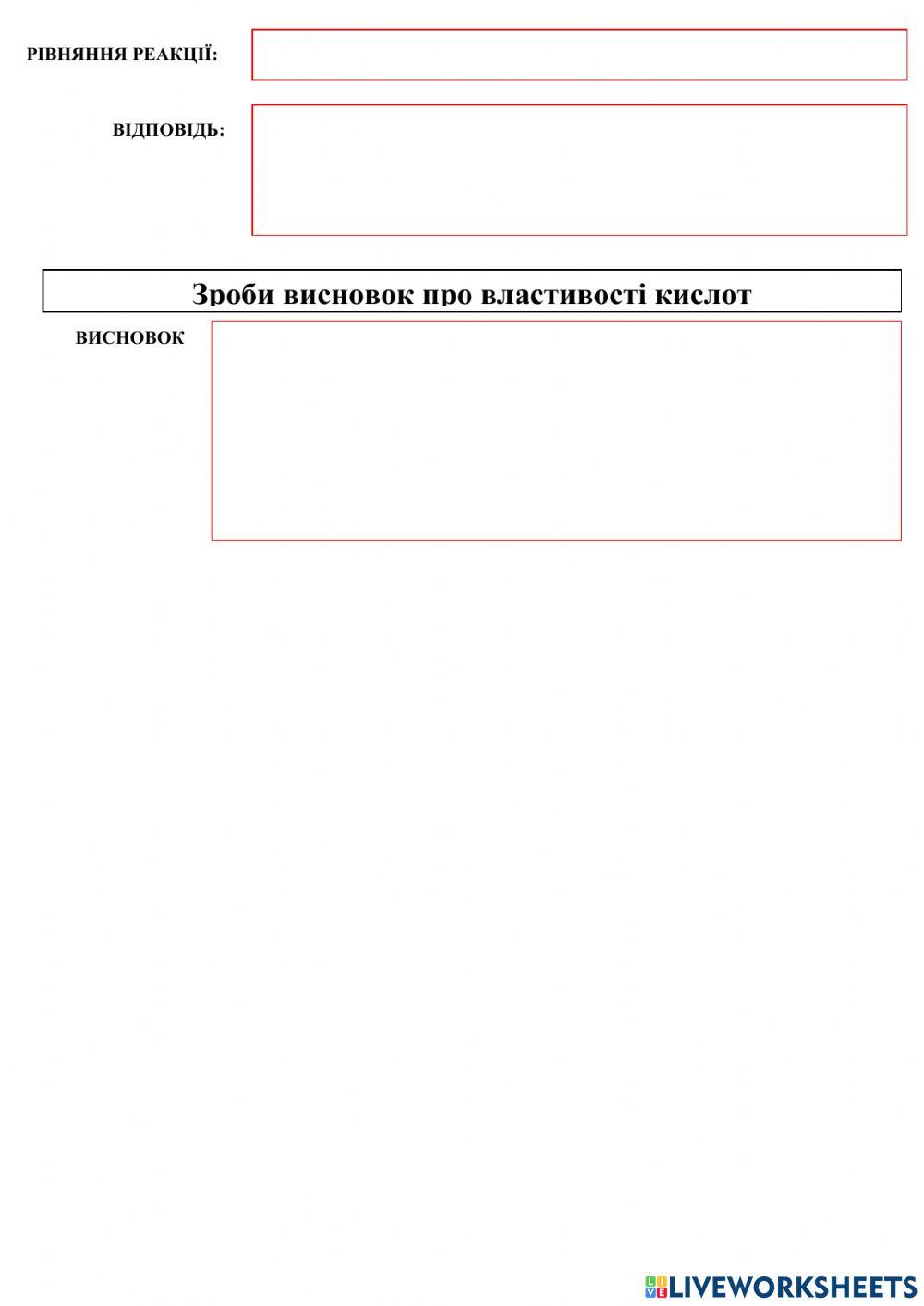 РІВНЯННЯ РЕАКЦІЇ:

ВІДПОВІДЬ:

Зроби висновок про властивості кислот

ВИСНОВОК

LIVEWORKSHEETS